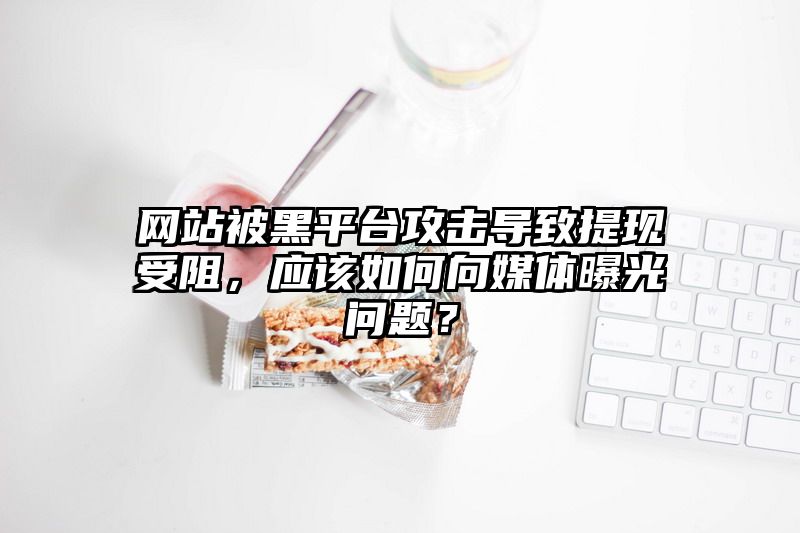 网站被黑平台攻击导致提现受阻，应该如何向媒体曝光问题？